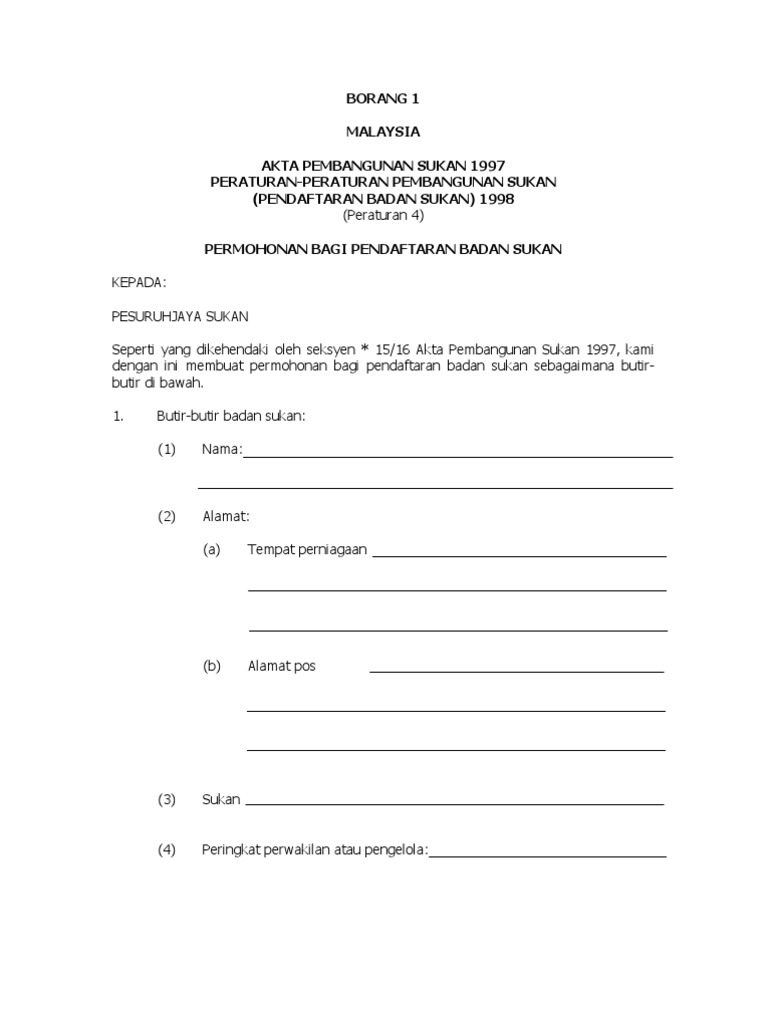 BORANG 1

MALAYSIA

AKTA PEMBANGUNAN SUKAN 1997
PERATURAN-PERATURAN PEMBANGUNAN SUKAN
(PENDAFTARAN BADAN SUKAN) 1998
(Peraturan 4)

PERMOHONAN BAGI PENDAFTARAN BADAN SUKAN

KEPADA:

PESURUHJAYA SUKAN

Seperti yang dikehendaki oleh seksyen * 15/16 Akta Pembangunan Sukan 1997, kami dengan ini membuat permohonan bagi pendaftaran badan sukan sebagaimana butir-butir di bawah.

1. Butir-butir badan sukan:

(1) Nama:

(2) Alamat:

(a) Tempat perniagaan

(b) Alamat pos

(3) Sukan

(4) Peringkat perwakilan atau pengelola: